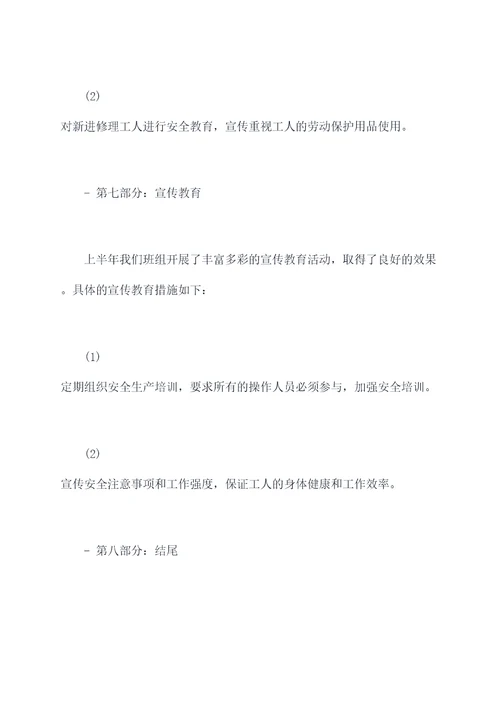 (2)

对新进修理工人进行安全教育，宣传重视工人的劳动保护用品使用。

- 第七部分：宣传教育

上半年我们班组开展了丰富多彩的宣传教育活动，取得了良好的效果。具体的宣传教育措施如下：

(1)

定期组织安全生产培训，要求所有的操作人员必须参与，加强安全培训。

(2)

宣传安全注意事项和工作强度，保证工人的身体健康和工作效率。

- 第八部分：结尾